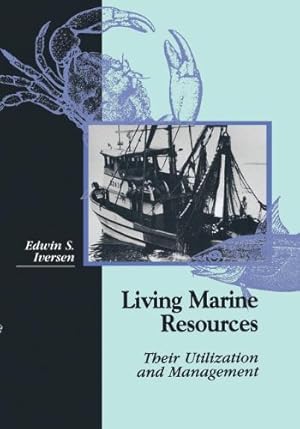 Edwin S. Iversen

Living Marine Resources

Their Utilization and Management